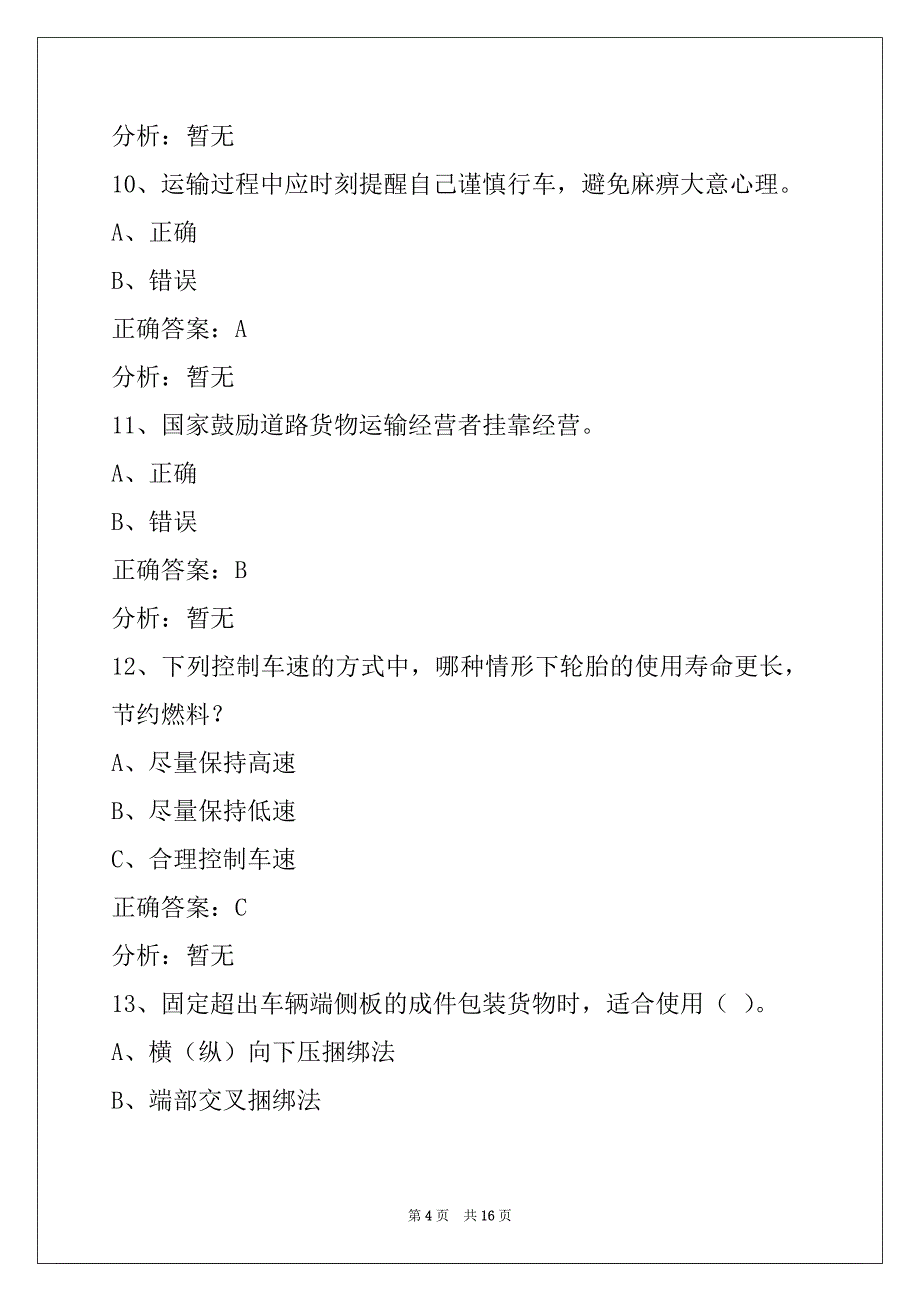 分析：暂无

10、运输过程中应时刻提醒自己谨慎行车，避免麻痹大意心理。

A、正确

B、错误

正确答案：A

分析：暂无

11、国家鼓励道路货物运输经营者挂靠经营。

A、正确

B、错误

正确答案：B

分析：暂无

12、下列控制车速的方式中，哪种情形下轮胎的使用寿命更长，节约燃料？

A、尽量保持高速

B、尽量保持低速

C、合理控制车速

正确答案：C

分析：暂无

13、固定超出车辆端侧板的成件包装货物时，适合使用（ ）。

A、横（纵）向下压捆绑法

B、端部交叉捆绑法

第 4 页 共 16 页